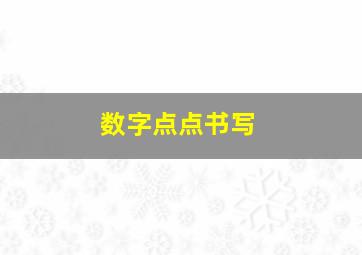 数字点点书写